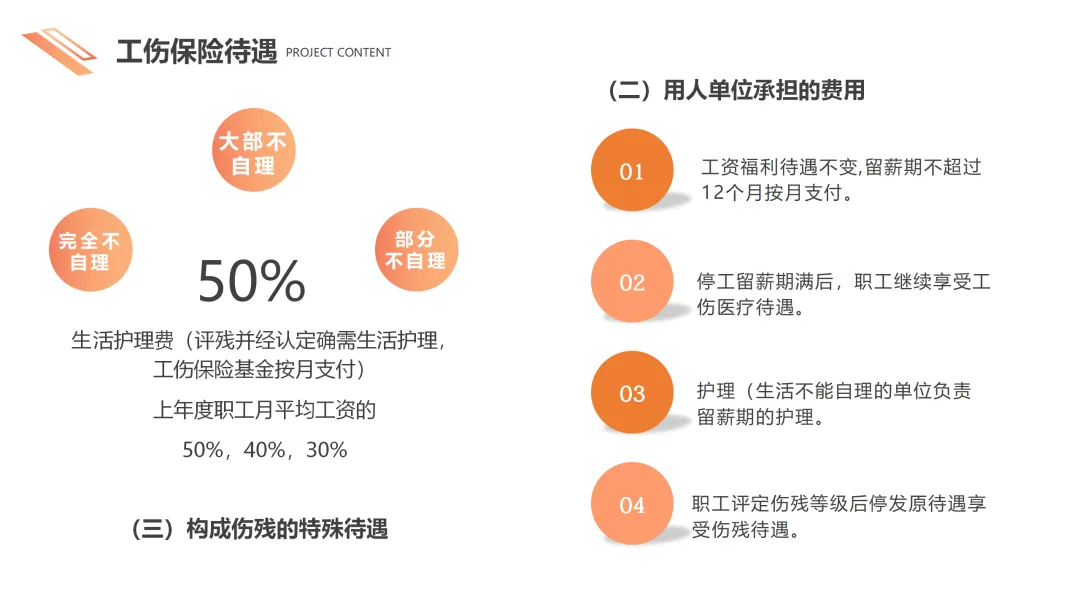 工伤保险待遇 PROJECT CONTENT

大部不自理

完全不自理

部分不自理

50%

生活护理费（评残并经认定确需生活护理，工伤保险基金按月支付）

上年度职工月平均工资的

50%，40%，30%

（三）构成伤残的特殊待遇

（二）用人单位承担的费用

01

工资福利待遇不变,留薪期不超过12个月按月支付。

02

停工留薪期满后，职工继续享受工伤医疗待遇。

03

护理（生活不能自理的单位负责留薪期的护理。

04

职工评定伤残等级后停发原待遇享受伤残待遇。